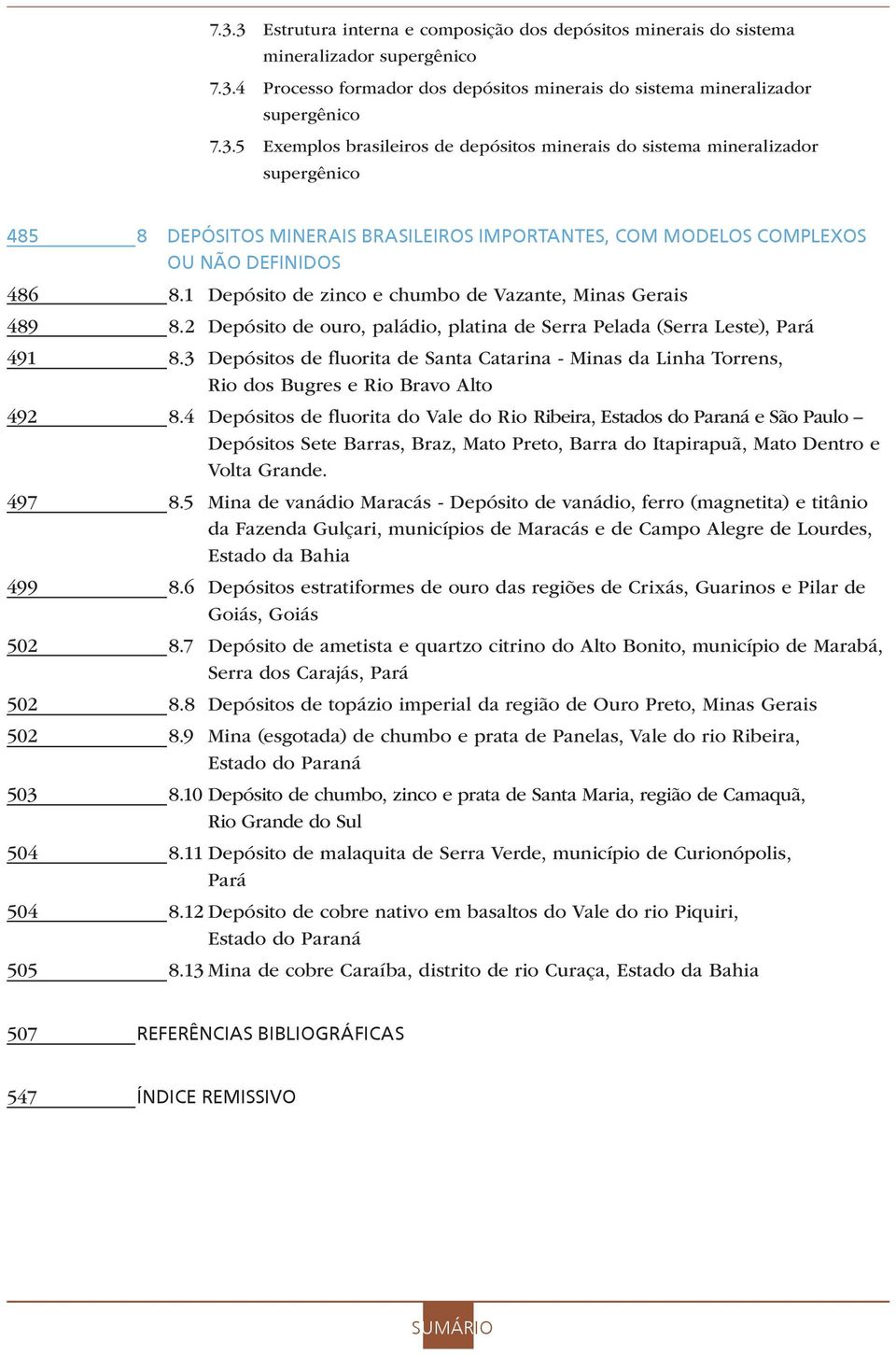 7.3.3 Estrutura interna e composição dos depósitos minerais do sistema mineralizador supergênico

7.3.4 Processo formador dos depósitos minerais do sistema mineralizador supergênico

7.3.5 Exemplos brasileiros de depósitos minerais do sistema mineralizador supergênico

485 8 DEPÓSITOS MINERAIS BRASILEIROS IMPORTANTES, COM MODELOS COMPLEXOS OU NÃO DEFINIDOS

486 8.1 Depósito de zinco e chumbo de Vazante, Minas Gerais

489 8.2 Depósito de ouro, paládio, platina de Serra Pelada (Serra Leste), Pará

491 8.3 Depósitos de fluorita de Santa Catarina - Minas da Linha Torrens, Rio dos Bugres e Rio Bravo Alto

492 8.4 Depósitos de fluorita do Vale do Rio Ribeira, Estados do Paraná e São Paulo – Depósitos Sete Barras, Braz, Mato Preto, Barra do Itapirapuã, Mato Dentro e Volta Grande.

497 8.5 Mina de vanádio Maracás - Depósito de vanádio, ferro (magnetita) e titânio da Fazenda Gulçari, municípios de Maracás e de Campo Alegre de Lourdes, Estado da Bahia

499 8.6 Depósitos estratiformes de ouro das regiões de Crixás, Guarinos e Pilar de Goiás, Goiás

502 8.7 Depósito de ametista e quartzo citrino do Alto Bonito, município de Marabá, Serra dos Carajás, Pará

502 8.8 Depósitos de topázio imperial da região de Ouro Preto, Minas Gerais

502 8.9 Mina (esgotada) de chumbo e prata de Panelas, Vale do rio Ribeira, Estado do Paraná

503 8.10 Depósito de chumbo, zinco e prata de Santa Maria, região de Camaquã, Rio Grande do Sul

504 8.11 Depósito de malaquita de Serra Verde, município de Curionópolis, Pará

504 8.12 Depósito de cobre nativo em basaltos do Vale do rio Piquiri, Estado do Paraná

505 8.13 Mina de cobre Caraíba, distrito de rio Curaça, Estado da Bahia

507 REFERÊNCIAS BIBLIOGRÁFICAS

547 ÍNDICE REMISSIVO

SUMÁRIO